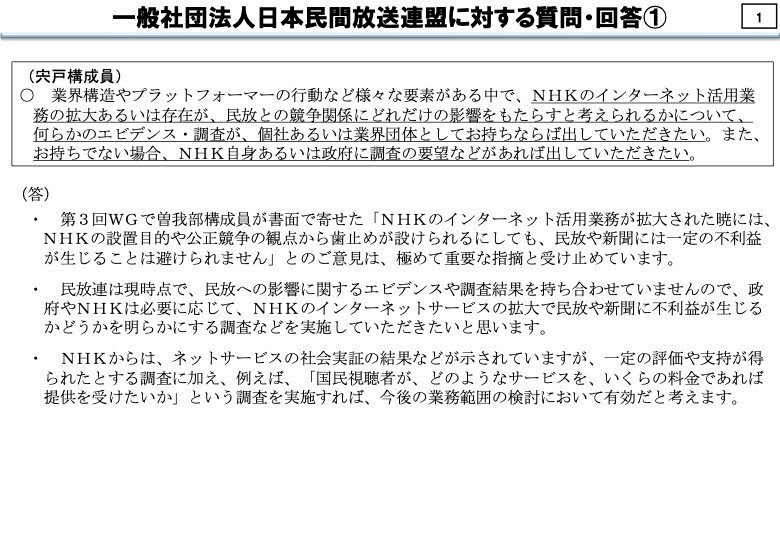 一般社団法人日本民間放送連盟に対する質問・回答①

1

（宍戸構成員）
○　業界構造やプラットフォーマーの行動など様々な要素がある中で、ＮＨＫのインターネット活用業務の拡大あるいは存在が、民放との競争関係にどれだけの影響をもたらすと考えられるかについて、何らかのエビデンス・調査が、個社あるいは業界団体としてお持ちならば出していただきたい。また、お持ちでない場合、ＮＨＫ自身あるいは政府に調査の要望などがあれば出していただきたい。

（答）
・　第３回ＷＧで曽我部構成員が書面で寄せた「ＮＨＫのインターネット活用業務が拡大された暁には、ＮＨＫの設置目的や公正競争の観点から歯止めが設けられるにしても、民放や新聞には一定の不利益が生じることは避けられません」とのご意見は、極めて重要な指摘と受け止めています。

・　民放連は現時点で、民放への影響に関するエビデンスや調査結果を持ち合わせていませんので、政府やＮＨＫは必要に応じて、ＮＨＫのインターネットサービスの拡大で民放や新聞に不利益が生じるかどうかを明らかにする調査などを実施していただきたいと思います。

・　ＮＨＫからは、ネットサービスの社会実証の結果などが示されていますが、一定の評価や支持が得られたとする調査に加え、例えば、「国民視聴者が、どのようなサービスを、いくらの料金であれば提供を受けたいか」という調査を実施すれば、今後の業務範囲の検討において有効だと考えます。